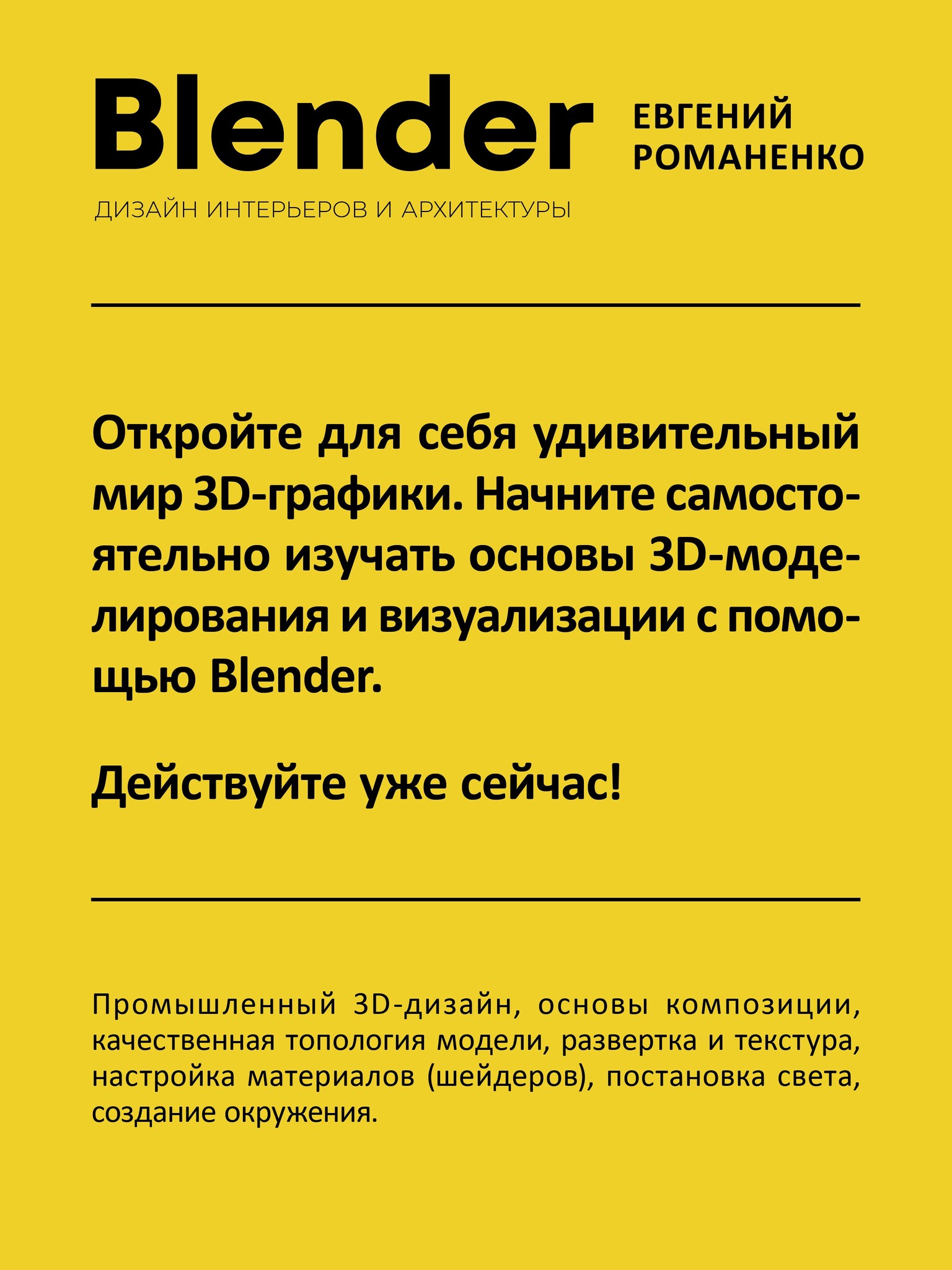 Blender

ЕВГЕНИЙ РОМАНЕНКО

ДИЗАЙН ИНТЕРЬЕРОВ И АРХИТЕКТУРЫ

Откройте для себя удивительный мир 3D-графики. Начните самостоятельно изучать основы 3D-моделирования и визуализации с помощью Blender.

Действуйте уже сейчас!

Промышленный 3D-дизайн, основы композиции, качественная топология модели, развертка и текстура, настройка материалов (шейдеров), постановка света, создание окружения.